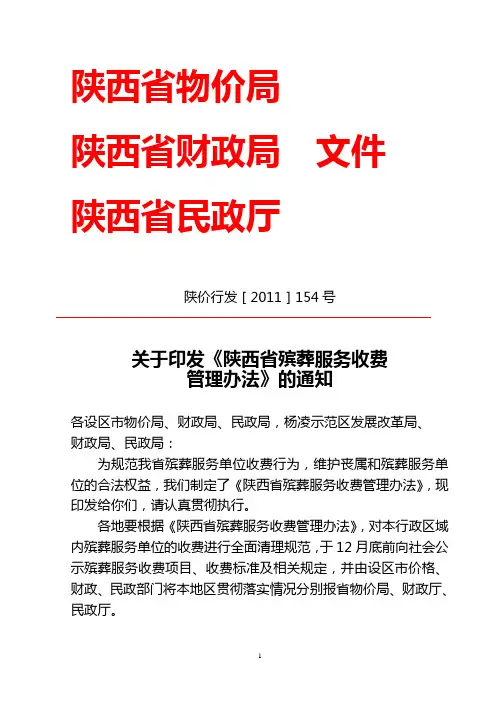 陕西省物价局
陕西省财政局　文件
陕西省民政厅

陕价行发［2011］154号

关于印发《陕西省殡葬服务收费管理办法》的通知

各设区市物价局、财政局、民政局，杨凌示范区发展改革局、财政局、民政局：

为规范我省殡葬服务单位收费行为，维护丧属和殡葬服务单位的合法权益，我们制定了《陕西省殡葬服务收费管理办法》，现印发给你们，请认真贯彻执行。

各地要根据《陕西省殡葬服务收费管理办法》，对本行政区域内殡葬服务单位的收费进行全面清理规范，于12月底前向社会公示殡葬服务收费项目、收费标准及相关规定，并由设区市价格、财政、民政部门将本地区贯彻落实情况分别报省物价局、财政厅、民政厅。

1